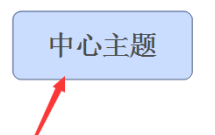 中心主题